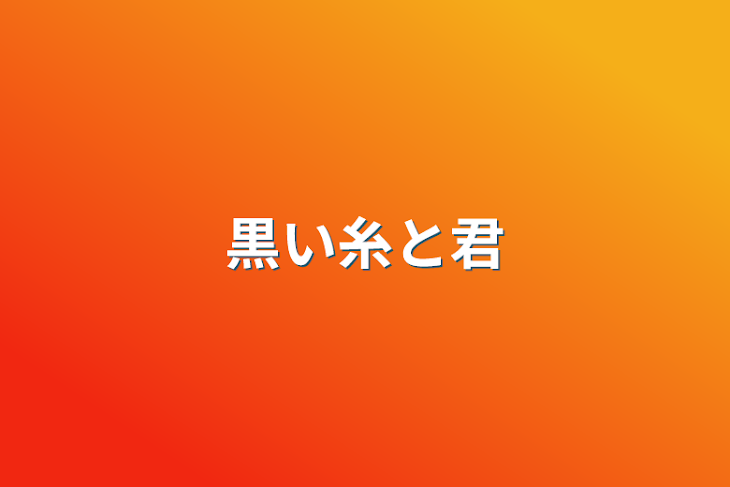 黒い糸と君